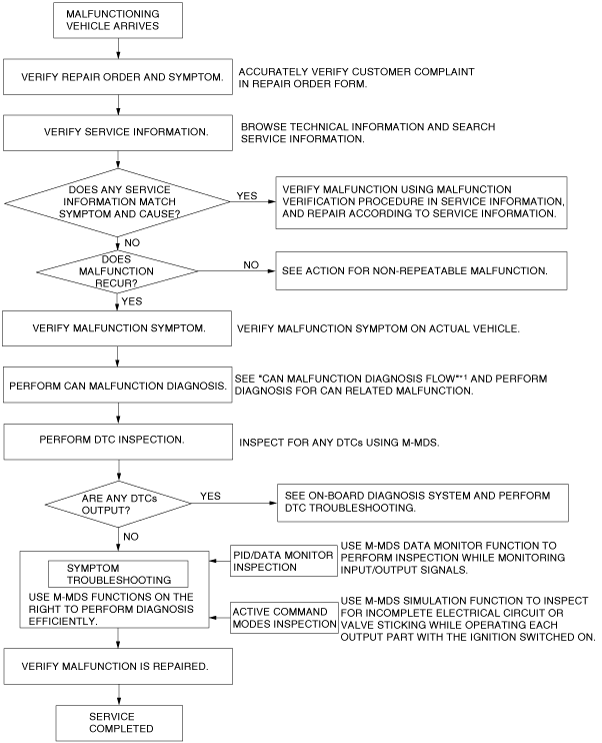 MALFUNCTIONING VEHICLE ARRIVES

VERIFY REPAIR ORDER AND SYMPTOM.

ACCURATELY VERIFY CUSTOMER COMPLAINT IN REPAIR ORDER FORM.

VERIFY SERVICE INFORMATION.

BROWSE TECHNICAL INFORMATION AND SEARCH SERVICE INFORMATION.

DOES ANY SERVICE INFORMATION MATCH SYMPTOM AND CAUSE?

YES

VERIFY MALFUNCTION USING MALFUNCTION VERIFICATION PROCEDURE IN SERVICE INFORMATION, AND REPAIR ACCORDING TO SERVICE INFORMATION.

NO

DOES MALFUNCTION RECUR?

NO

SEE ACTION FOR NON-REPEATABLE MALFUNCTION.

YES

VERIFY MALFUNCTION SYMPTOM.

VERIFY MALFUNCTION SYMPTOM ON ACTUAL VEHICLE.

PERFORM CAN MALFUNCTION DIAGNOSIS.

SEE "CAN MALFUNCTION DIAGNOSIS FLOW"*1 AND PERFORM DIAGNOSIS FOR CAN RELATED MALFUNCTION.

PERFORM DTC INSPECTION.

INSPECT FOR ANY DTCs USING M-MDS.

ARE ANY DTCs OUTPUT?

YES

SEE ON-BOARD DIAGNOSIS SYSTEM AND PERFORM DTC TROUBLESHOOTING.

NO

SYMPTOM TROUBLESHOOTING

USE M-MDS FUNCTIONS ON THE RIGHT TO PERFORM DIAGNOSIS EFFICIENTLY.

PID/DATA MONITOR INSPECTION

USE M-MDS DATA MONITOR FUNCTION TO PERFORM INSPECTION WHILE MONITORING INPUT/OUTPUT SIGNALS.

ACTIVE COMMAND MODES INSPECTION

USE M-MDS SIMULATION FUNCTION TO INSPECT FOR INCOMPLETE ELECTRICAL CIRCUIT OR VALVE STICKING WHILE OPERATING EACH OUTPUT PART WITH THE IGNITION SWITCHED ON.

VERIFY MALFUNCTION IS REPAIRED.

SERVICE COMPLETED